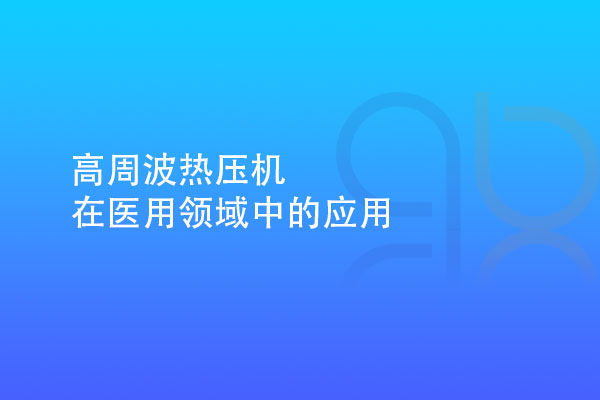 高周波热压机
在医用领域中的应用